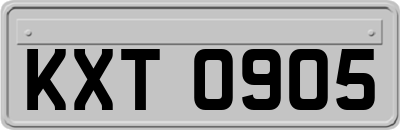 KXT 0905